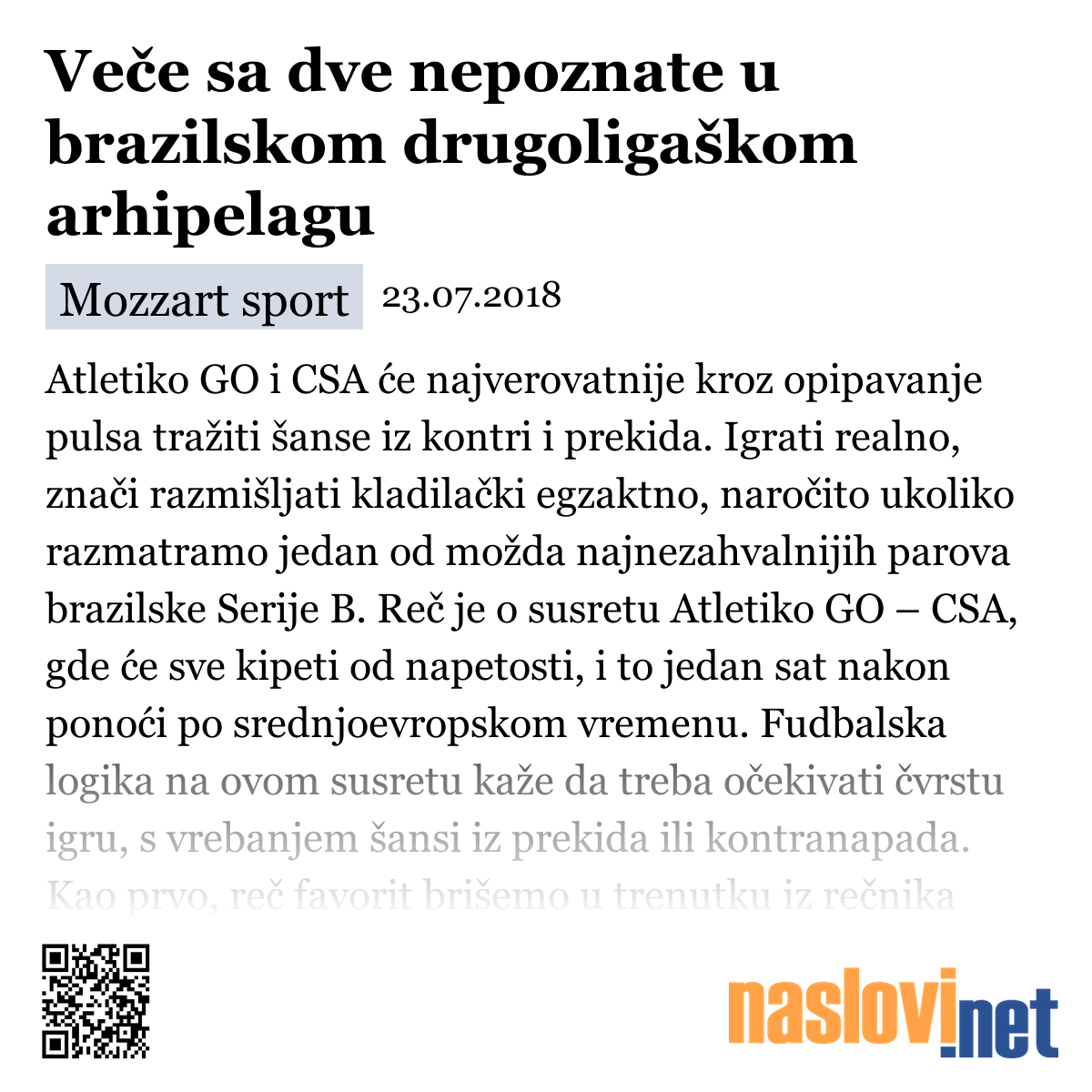 Veče sa dve nepoznate u brazilskom drugoligaškom arhipelagu

Mozzart sport 23.07.2018

Atletiko GO i CSA će najverovatnije kroz opipavanje pulsa tražiti šanse iz kontri i prekida. Igrati realno, znači razmišljati kladilački egzaktno, naročito ukoliko razmatramo jedan od možda najnezahvalnijih parova brazilske Serije B. Reč je o susretu Atletiko GO – CSA, gde će sve kipeti od napetosti, i to jedan sat nakon ponoći po srednjoevropskom vremenu. Fudbalska logika na ovom susretu kaže da treba očekivati čvrstu igru, s vrebanjem šansi iz prekida ili kontranapada. Kao prvo, reč favorit brišemo u trenutku iz rečnika

naslovi.net